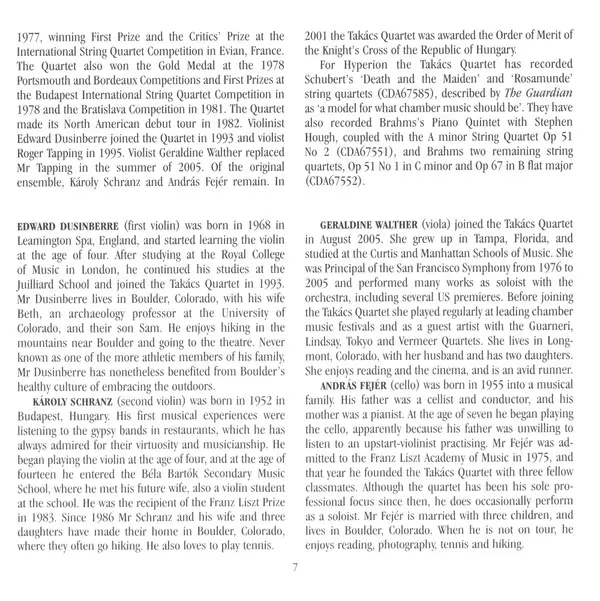 1977, winning First Prize and the Critics' Prize at the International String Quartet Competition in Evian, France. The Quartet also won the Gold Medal at the 1978 Portsmouth and Bordeaux Competitions and First Prizes at the Budapest International String Quartet Competition in 1978 and the Bratislava Competition in 1981. The Quartet made its North American debut tour in 1982. Violinist Edward Dusinberre joined the Quartet in 1993 and violist Roger Tapping in 1995. Violist Geraldine Walther replaced Mr Tapping in the summer of 2005. Of the original ensemble, Károly Schranz and András Fejér remain. In 2001 the Takács Quartet was awarded the Order of Merit of the Knight's Cross of the Republic of Hungary.

For Hyperion the Takács Quartet has recorded Schubert's 'Death and the Maiden' and 'Rosamunde' string quartets (CDA67585), described by The Guardian as 'a model for what chamber music should be'. They have also recorded Brahms's Piano Quintet with Stephen Hough, coupled with the A minor String Quartet Op 51 No 2 (CDA67551), and Brahms two remaining string quartets, Op 51 No 1 in C minor and Op 67 in B flat major (CDA67552).

EDWARD DUSINBERRE (first violin) was born in 1968 in Leamington Spa, England, and started learning the violin at the age of four. After studying at the Royal College of Music in London, he continued his studies at the Juilliard School and joined the Takács Quartet in 1993. Mr Dusinberre lives in Boulder, Colorado, with his wife Beth, an archaeology professor at the University of Colorado, and their son Sam. He enjoys hiking in the mountains near Boulder and going to the theatre. Never known as one of the more athletic members of his family, Mr Dusinberre has nonetheless benefited from Boulder's healthy culture of embracing the outdoors.

KÁROLY SCHRANZ (second violin) was born in 1952 in Budapest, Hungary. His first musical experiences were listening to the gypsy bands in restaurants, which he has always admired for their virtuosity and musicianship. He began playing the violin at the age of four, and at the age of fourteen he entered the Béla Bartók Secondary Music School, where he met his future wife, also a violin student at the school. He was the recipient of the Franz Liszt Prize in 1983. Since 1986 Mr Schranz and his wife and three daughters have made their home in Boulder, Colorado, where they often go hiking. He also loves to play tennis.

GERALDINE WALTHER (viola) joined the Takács Quartet in August 2005. She grew up in Tampa, Florida, and studied at the Curtis and Manhattan Schools of Music. She was Principal of the San Francisco Symphony from 1976 to 2005 and performed many works as soloist with the orchestra, including several US premieres. Before joining the Takács Quartet she played regularly at leading chamber music festivals and as a guest artist with the Guarneri, Lindsay, Tokyo and Vermeer Quartets. She lives in Longmont, Colorado, with her husband and has two daughters. She enjoys reading and the cinema, and is an avid runner.

ANDRÁS FEJÉR (cello) was born in 1955 into a musical family. His father was a cellist and conductor, and his mother was a pianist. At the age of seven he began playing the cello, apparently because his father was unwilling to listen to an upstart-violinist practising. Mr Fejér was admitted to the Franz Liszt Academy of Music in 1975, and that year he founded the Takács Quartet with three fellow classmates. Although the quartet has been his sole professional focus since then, he does occasionally perform as a soloist. Mr Fejér is married with three children, and lives in Boulder, Colorado. When he is not on tour, he enjoys reading, photography, tennis and hiking.

7